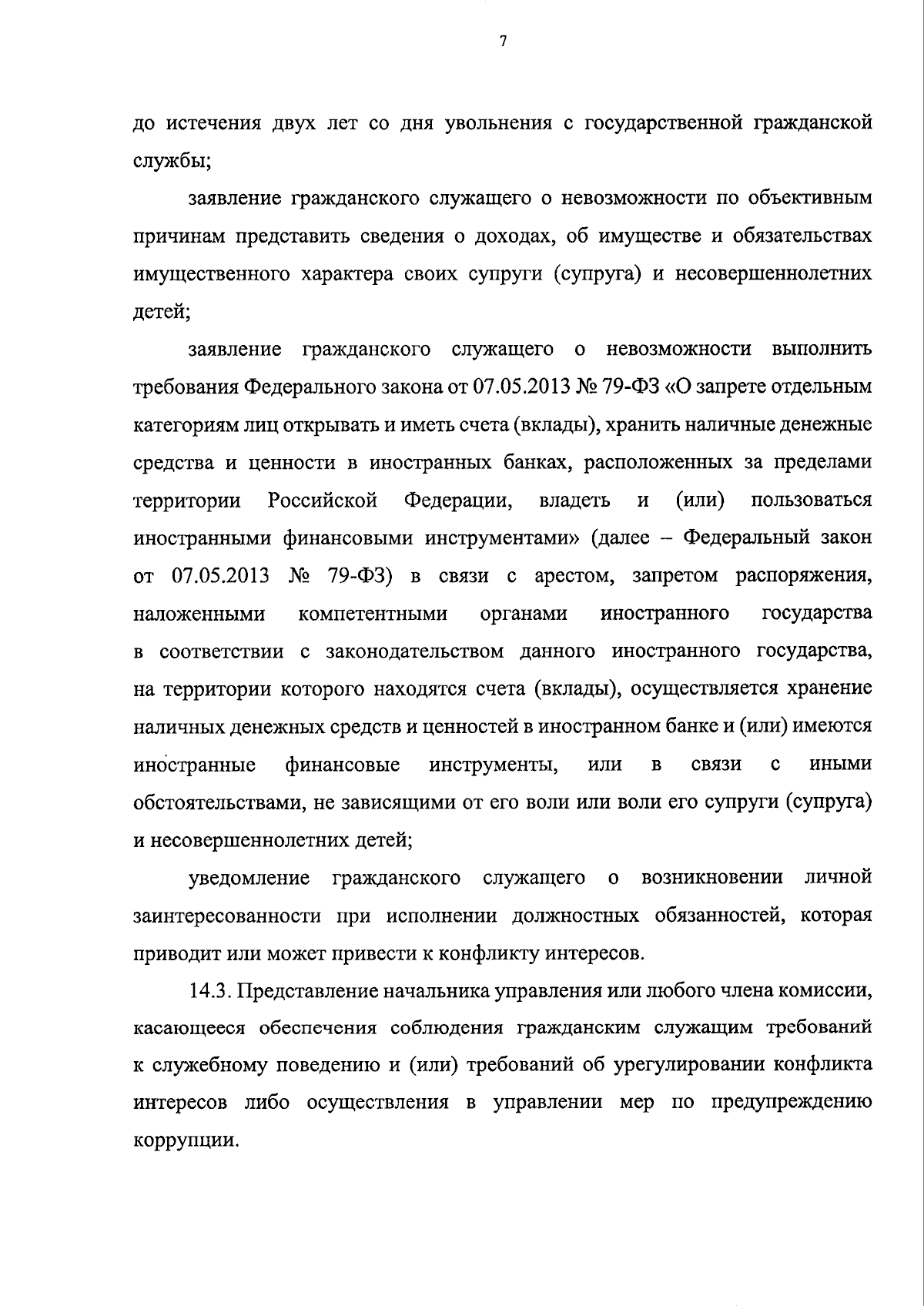 7

до истечения двух лет со дня увольнения с государственной гражданской службы;

заявление гражданского служащего о невозможности по объективным причинам представить сведения о доходах, об имуществе и обязательствах имущественного характера своих супруги (супруга) и несовершеннолетних детей;

заявление гражданского служащего о невозможности выполнить требования Федерального закона от 07.05.2013 № 79-ФЗ «О запрете отдельным категориям лиц открывать и иметь счета (вклады), хранить наличные денежные средства и ценности в иностранных банках, расположенных за пределами территории Российской Федерации, владеть и (или) пользоваться иностранными финансовыми инструментами» (далее – Федеральный закон от 07.05.2013 № 79-ФЗ) в связи с арестом, запретом распоряжения, наложенными компетентными органами иностранного государства в соответствии с законодательством данного иностранного государства, на территории которого находятся счета (вклады), осуществляется хранение наличных денежных средств и ценностей в иностранном банке и (или) имеются иностранные финансовые инструменты, или в связи с иными обстоятельствами, не зависящими от его воли или воли его супруги (супруга) и несовершеннолетних детей;

уведомление гражданского служащего о возникновении личной заинтересованности при исполнении должностных обязанностей, которая приводит или может привести к конфликту интересов.

14.3. Представление начальника управления или любого члена комиссии, касающееся обеспечения соблюдения гражданским служащим требований к служебному поведению и (или) требований об урегулировании конфликта интересов либо осуществления в управлении мер по предупреждению коррупции.